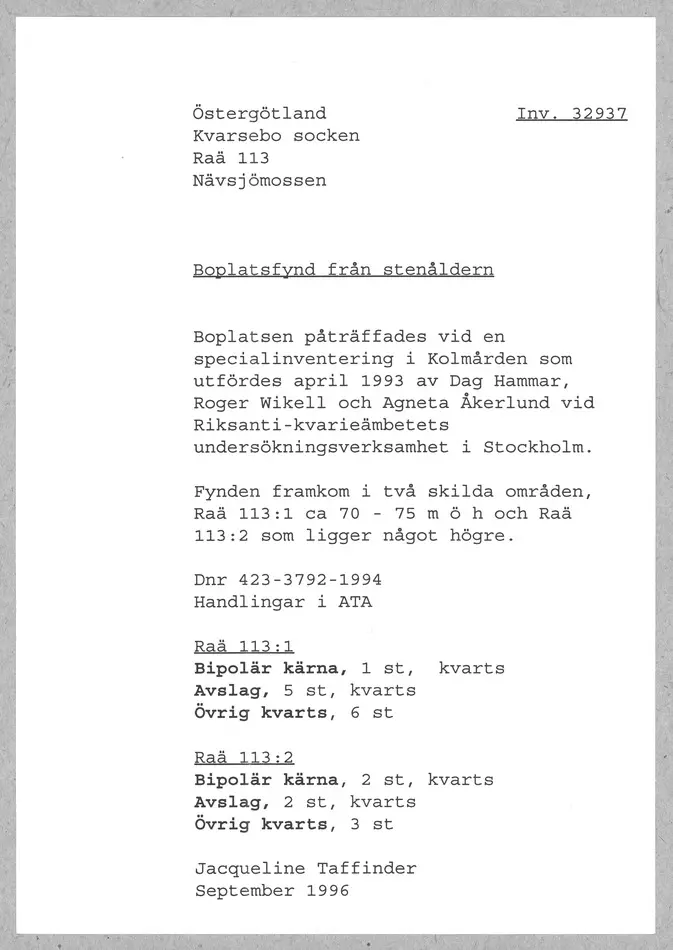 Östergötland
Kvarsebo socken
Raä 113
Nävsjömossen

Inv. 32937

Boplatsfynd från stenåldern

Boplatsen påträffades vid en specialinventering i Kolmården som utfördes april 1993 av Dag Hammar, Roger Wikell och Agneta Åkerlund vid Riksanti-kvarieämbetets undersökningsverksamhet i Stockholm.

Fynden framkom i två skilda områden, Raä 113:1 ca 70 - 75 m ö h och Raä 113:2 som ligger något högre.

Dnr 423-3792-1994
Handlingar i ATA

Raä 113:1
Bipolär kärna, 1 st, kvarts
Avslag, 5 st, kvarts
Övrig kvarts, 6 st

Raä 113:2
Bipolär kärna, 2 st, kvarts
Avslag, 2 st, kvarts
Övrig kvarts, 3 st

Jacqueline Taffinder
September 1996